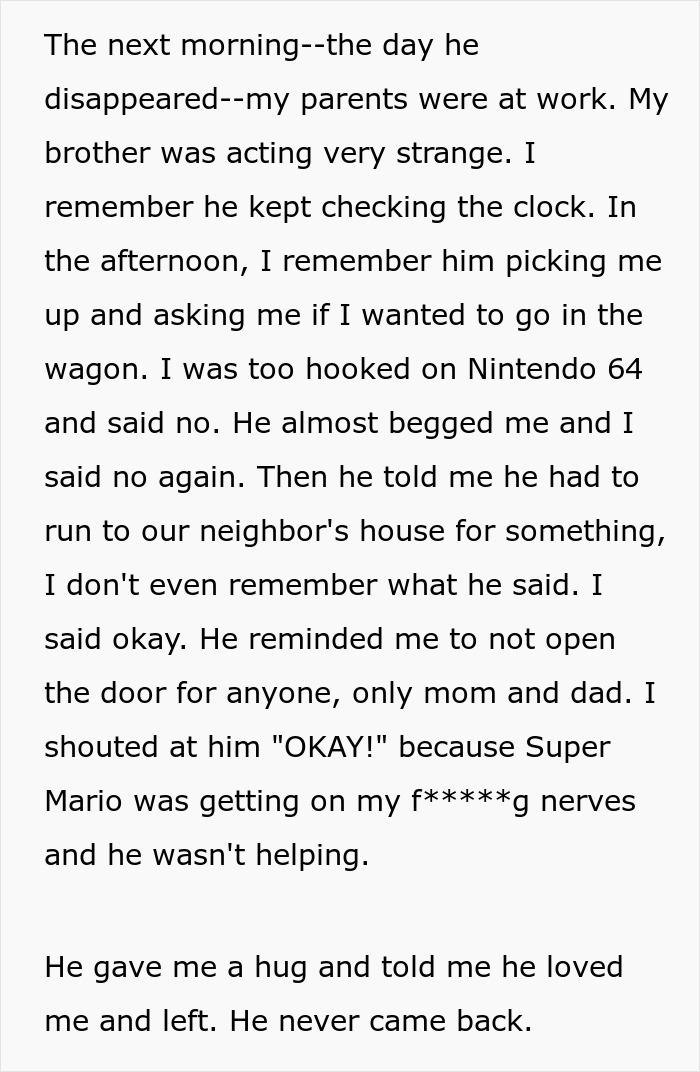 The next morning--the day he disappeared--my parents were at work. My brother was acting very strange. I remember he kept checking the clock. In the afternoon, I remember him picking me up and asking me if I wanted to go in the wagon. I was too hooked on Nintendo 64 and said no. He almost begged me and I said no again. Then he told me he had to run to our neighbor's house for something, I don't even remember what he said. I said okay. He reminded me to not open the door for anyone, only mom and dad. I shouted at him "OKAY!" because Super Mario was getting on my f*****g nerves and he wasn't helping.

He gave me a hug and told me he loved me and left. He never came back.